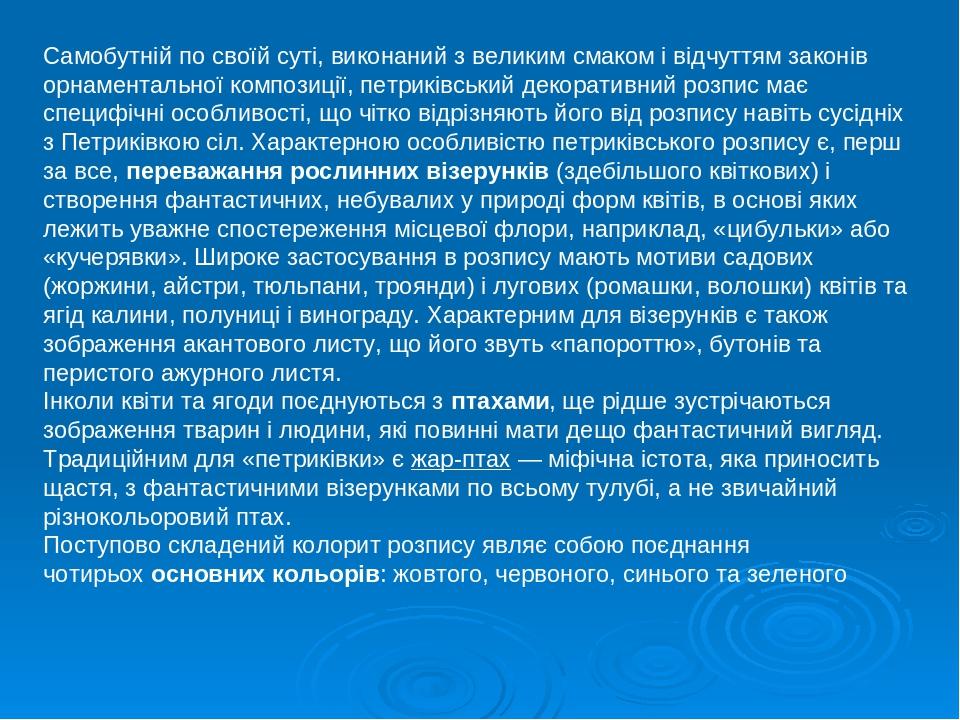 Самобутній по своїй суті, виконаний з великим смаком і відчуттям законів орнаментальної композиції, петриківський декоративний розпис має специфічні особливості, що чітко відрізняють його від розпису навіть сусідніх з Петриківкою сіл. Характерною особливістю петриківського розпису є, перш за все, переважання рослинних візерунків (здебільшого квіткових) і створення фантастичних, небувалих у природі форм квітів, в основі яких лежить уважне спостереження місцевої флори, наприклад, «цибульки» або «кучерявки». Широке застосування в розпису мають мотиви садових (жоржини, айстри, тюльпани, троянди) і лугових (ромашки, волошки) квітів та ягід калини, полуниці і винограду. Характерним для візерунків є також зображення акантового листу, що його звуть «папороттю», бутонів та перистого ажурного листя.
Інколи квіти та ягоди поєднуються з птахами, ще рідше зустрічаються зображення тварин і людини, які повинні мати дещо фантастичний вигляд. Традиційним для «петриківки» є жар-птах — міфічна істота, яка приносить щастя, з фантастичними візерунками по всьому тулубі, а не звичайний різнокольоровий птах.
Поступово складений колорит розпису являє собою поєднання чотирьох основних кольорів: жовтого, червоного, синього та зеленого